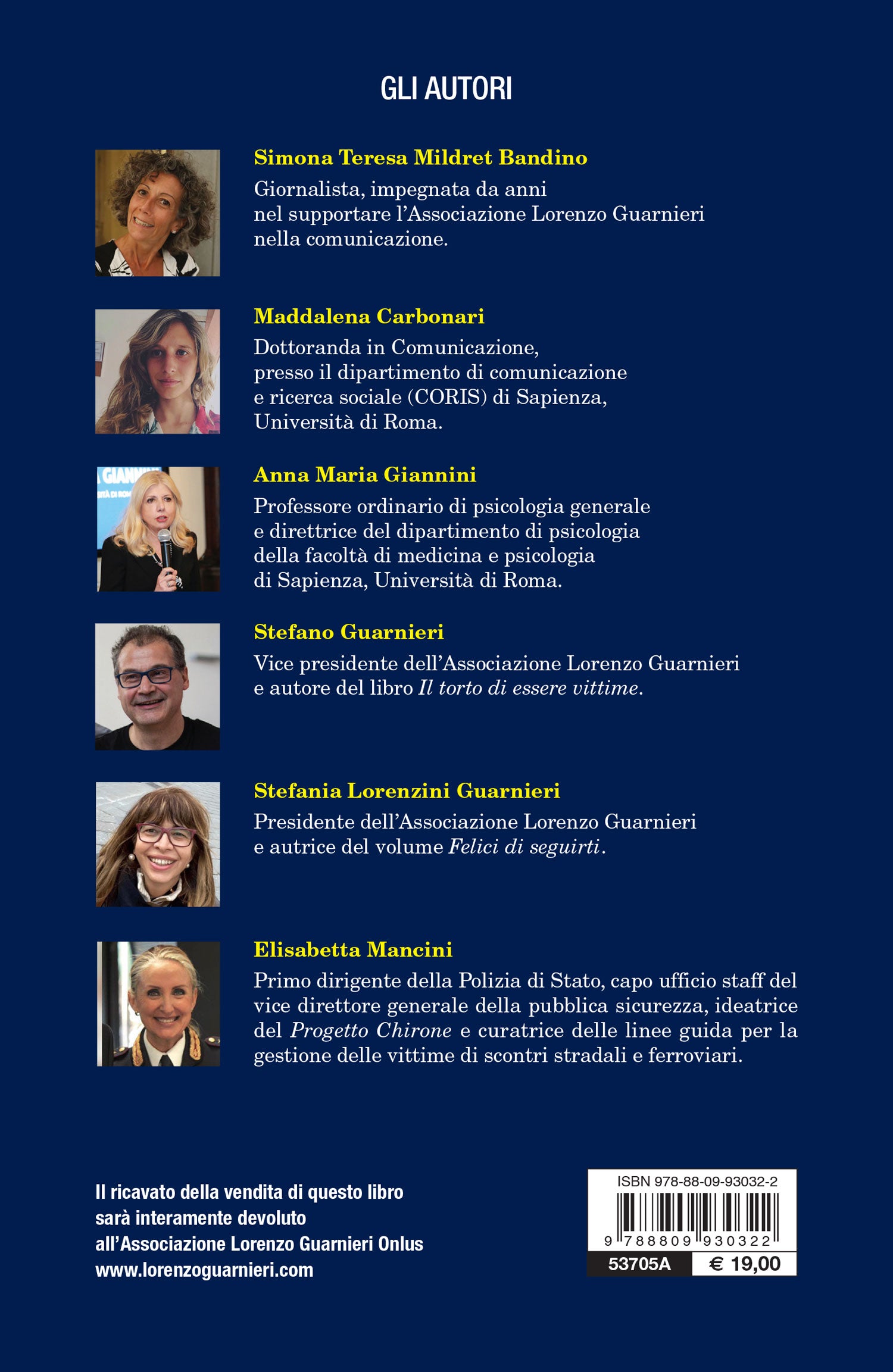 GLI AUTORI

Simona Teresa Mildret Bandino

Giornalista, impegnata da anni nel supportare l'Associazione Lorenzo Guarnieri nella comunicazione.

Maddalena Carbonari

Dottoranda in Comunicazione, presso il dipartimento di comunicazione e ricerca sociale (CORIS) di Sapienza, Università di Roma.

Anna Maria Giannini

Professore ordinario di psicologia generale e direttrice del dipartimento di psicologia della facoltà di medicina e psicologia di Sapienza, Università di Roma.

Stefano Guarnieri

Vice presidente dell'Associazione Lorenzo Guarnieri e autore del libro Il torto di essere vittime.

Stefania Lorenzini Guarnieri

Presidente dell'Associazione Lorenzo Guarnieri e autrice del volume Felici di seguirti.

Elisabetta Mancini

Primo dirigente della Polizia di Stato, capo ufficio staff del vice direttore generale della pubblica sicurezza, ideatrice del Progetto Chirone e curatrice delle linee guida per la gestione delle vittime di scontri stradali e ferroviari.

Il ricavato della vendita di questo libro
sarà interamente devoluto
all'Associazione Lorenzo Guarnieri Onlus
www.lorenzoguarnieri.com

ISBN 978-88-09-93032-2
9 788809 930322
53705A
€ 19,00